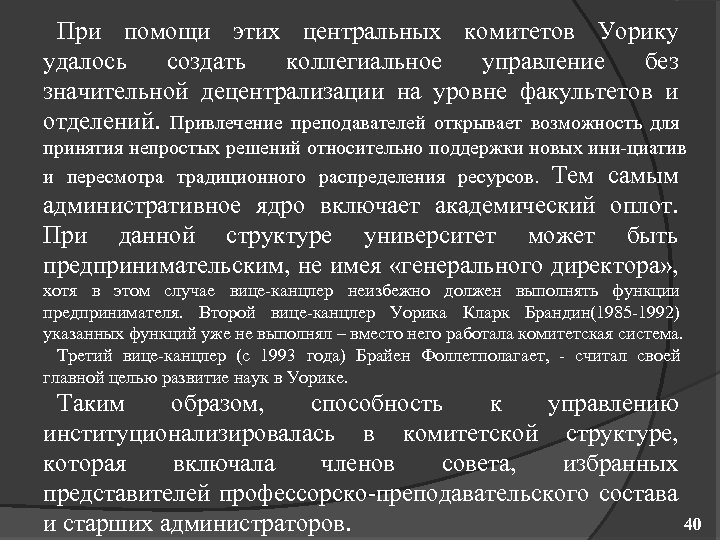 При помощи этих центральных комитетов Уорику удалось создать коллегиальное управление без значительной децентрализации на уровне факультетов и отделений. Привлечение преподавателей открывает возможность для принятия непростых решений относительно поддержки новых ини-циатив и пересмотра традиционного распределения ресурсов. Тем самым административное ядро включает академический оплот. При данной структуре университет может быть предпринимательским, не имея «генерального директора», хотя в этом случае вице-канцлер неизбежно должен выполнять функции предпринимателя. Второй вице-канцлер Уорика Кларк Брандин(1985-1992) указанных функций уже не выполнял – вместо него работала комитетская система.

Третий вице-канцлер (с 1993 года) Брайен Фоллетполагает, - считал своей главной целью развитие наук в Уорике.

Таким образом, способность к управлению институционализировалась в комитетской структуре, которая включала членов совета, избранных представителей профессорско-преподавательского состава и старших администраторов.

40